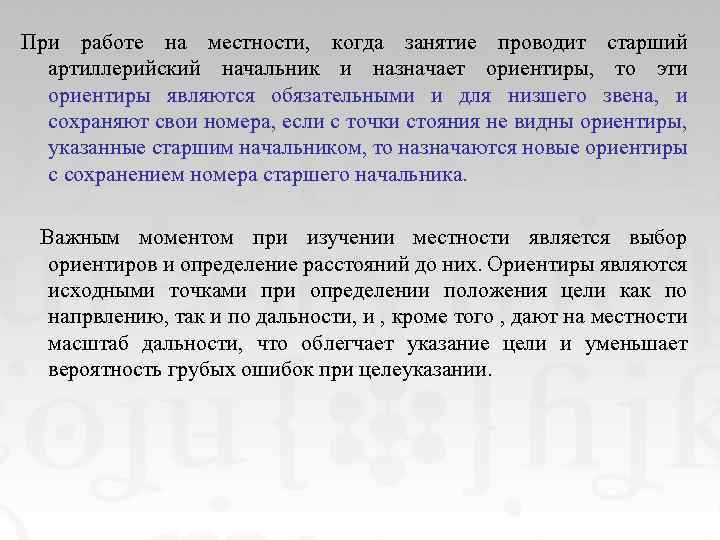 При работе на местности, когда занятие проводит старший артиллерийский начальник и назначает ориентиры, то эти ориентиры являются обязательными и для низшего звена, и сохраняют свои номера, если с точки стояния не видны ориентиры, указанные старшим начальником, то назначаются новые ориентиры с сохранением номера старшего начальника.

Важным моментом при изучении местности является выбор ориентиров и определение расстояний до них. Ориентиры являются исходными точками при определении положения цели как по напрвлению, так и по дальности, и , кроме того , дают на местности масштаб дальности, что облегчает указание цели и уменьшает вероятность грубых ошибок при целеуказании.